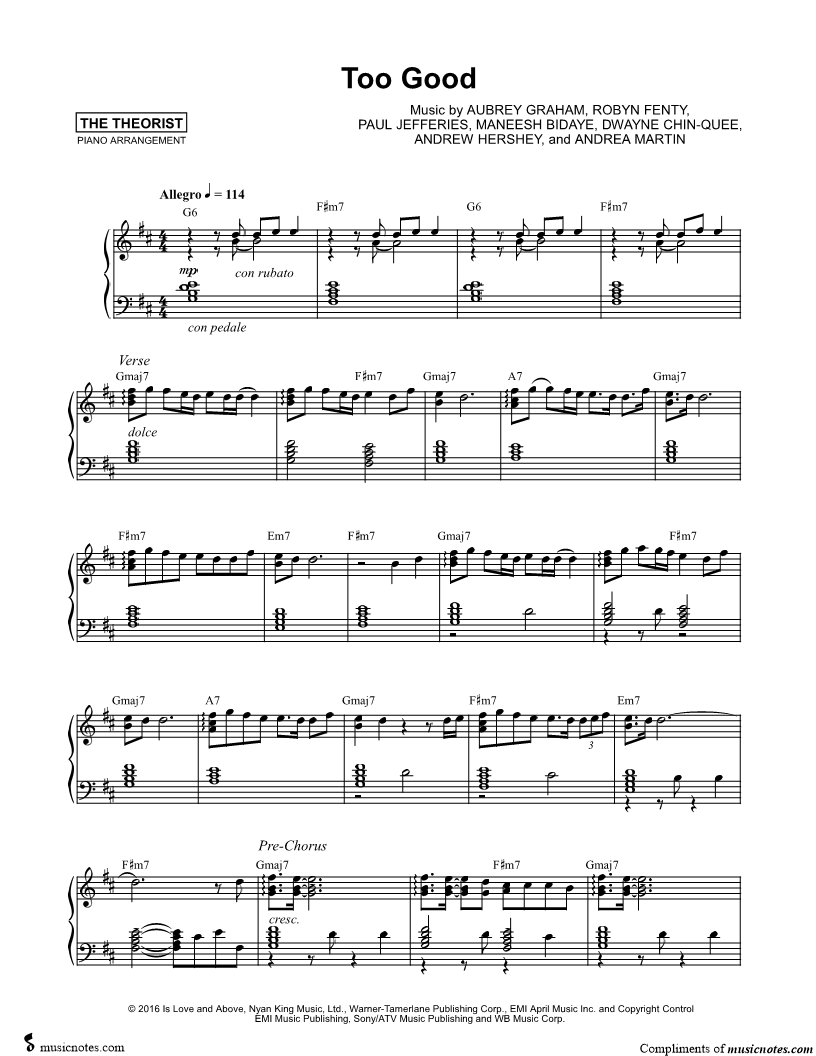 Too Good

THE THEORIST
PIANO ARRANGEMENT

Music by AUBREY GRAHAM, ROBYN FENTY,
PAUL JEFFERIES, MANEESH BIDAYE, DWAYNE CHIN-QUEE,
ANDREW HERSHEY, and ANDREA MARTIN

Allegro ♩ = 114

G6 F♯m7 G6 F♯m7

mp con rubato

con pedale

Verse

Gmaj7 F♯m7 Gmaj7 A7 Gmaj7

dolce

F♯m7 Em7 F♯m7 Gmaj7 F♯m7

Gmaj7 A7 Gmaj7 F♯m7 Em7

3

Pre-Chorus

F♯m7 Gmaj7 F♯m7 Gmaj7

cresc.

© 2016 Is Love and Above, Nyan King Music, Ltd., Warner-Tamerlane Publishing Corp., EMI April Music Inc. and Copyright Control
EMI Music Publishing, Sony/ATV Music Publishing and WB Music Corp.

musicnotes.com

Compliments of musicnotes.com